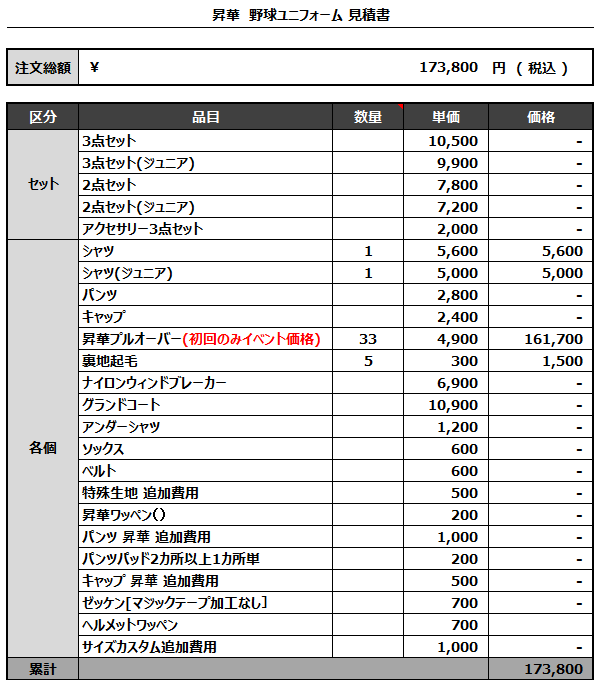 昇華 野球ユニフォーム 見積書

| 注文総額 | ¥ 173,800 円 ( 税込 ) |
|---|---|

| 区分 | 品目 | 数量 | 単価 | 価格 |
|---|---|---|---|---|
| セット | 3点セット | | 10,500 | - |
| | 3点セット(ジュニア) | | 9,900 | - |
| | 2点セット | | 7,800 | - |
| | 2点セット(ジュニア) | | 7,200 | - |
| | アクセサリー3点セット | | 2,000 | - |
| 各個 | シャツ | 1 | 5,600 | 5,600 |
| | シャツ(ジュニア) | 1 | 5,000 | 5,000 |
| | パンツ | | 2,800 | - |
| | キャップ | | 2,400 | - |
| | 昇華プルオーバー(初回のみイベント価格) | 33 | 4,900 | 161,700 |
| | 裏地起毛 | 5 | 300 | 1,500 |
| | ナイロンウィンドブレーカー | | 6,900 | - |
| | グランドコート | | 10,900 | - |
| | アンダーシャツ | | 1,200 | - |
| | ソックス | | 600 | - |
| | ベルト | | 600 | - |
| | 特殊生地 追加費用 | | 500 | - |
| | 昇華ワッペン() | | 200 | - |
| | パンツ 昇華 追加費用 | | 1,000 | - |
| | パンツパッド2カ所以上1カ所単 | | 200 | - |
| | キャップ 昇華 追加費用 | | 500 | - |
| | ゼッケン[マジックテープ加工なし] | | 700 | - |
| | ヘルメットワッペン | | 700 | |
| | サイズカスタム追加費用 | | 1,000 | - |
| 累計 | | | | 173,800 |